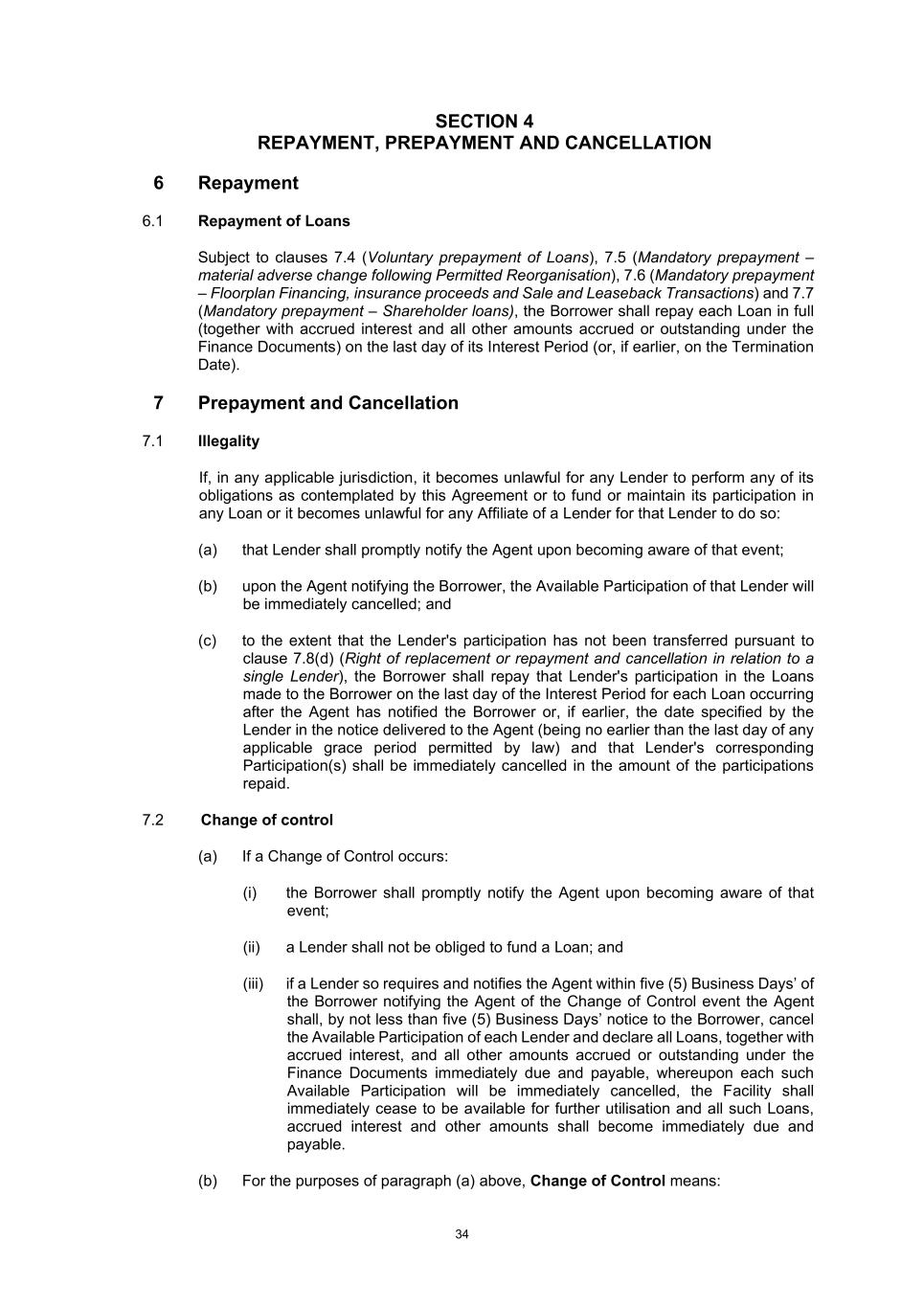 SECTION 4
REPAYMENT, PREPAYMENT AND CANCELLATION

6 Repayment

6.1 Repayment of Loans

Subject to clauses 7.4 (Voluntary prepayment of Loans), 7.5 (Mandatory prepayment – material adverse change following Permitted Reorganisation), 7.6 (Mandatory prepayment – Floorplan Financing, insurance proceeds and Sale and Leaseback Transactions) and 7.7 (Mandatory prepayment – Shareholder loans), the Borrower shall repay each Loan in full (together with accrued interest and all other amounts accrued or outstanding under the Finance Documents) on the last day of its Interest Period (or, if earlier, on the Termination Date).

7 Prepayment and Cancellation

7.1 Illegality

If, in any applicable jurisdiction, it becomes unlawful for any Lender to perform any of its obligations as contemplated by this Agreement or to fund or maintain its participation in any Loan or it becomes unlawful for any Affiliate of a Lender for that Lender to do so:

(a) that Lender shall promptly notify the Agent upon becoming aware of that event;

(b) upon the Agent notifying the Borrower, the Available Participation of that Lender will be immediately cancelled; and

(c) to the extent that the Lender's participation has not been transferred pursuant to clause 7.8(d) (Right of replacement or repayment and cancellation in relation to a single Lender), the Borrower shall repay that Lender's participation in the Loans made to the Borrower on the last day of the Interest Period for each Loan occurring after the Agent has notified the Borrower or, if earlier, the date specified by the Lender in the notice delivered to the Agent (being no earlier than the last day of any applicable grace period permitted by law) and that Lender's corresponding Participation(s) shall be immediately cancelled in the amount of the participations repaid.

7.2 Change of control

(a) If a Change of Control occurs:

(i) the Borrower shall promptly notify the Agent upon becoming aware of that event;

(ii) a Lender shall not be obliged to fund a Loan; and

(iii) if a Lender so requires and notifies the Agent within five (5) Business Days' of the Borrower notifying the Agent of the Change of Control event the Agent shall, by not less than five (5) Business Days' notice to the Borrower, cancel the Available Participation of each Lender and declare all Loans, together with accrued interest, and all other amounts accrued or outstanding under the Finance Documents immediately due and payable, whereupon each such Available Participation will be immediately cancelled, the Facility shall immediately cease to be available for further utilisation and all such Loans, accrued interest and other amounts shall become immediately due and payable.

(b) For the purposes of paragraph (a) above, Change of Control means:

34